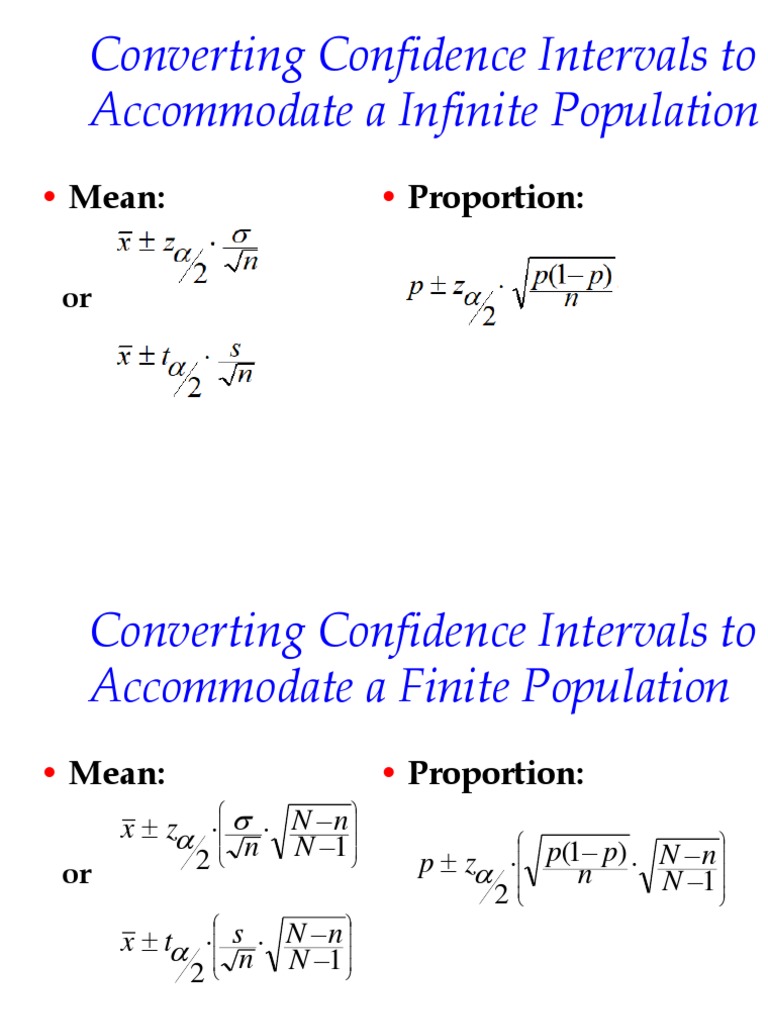 Converting Confidence Intervals to Accommodate a Infinite Population

• Mean:

$\bar{x} \pm z_{\alpha/2} \cdot \frac{\sigma}{\sqrt{n}}$

or

$\bar{x} \pm t_{\alpha/2} \cdot \frac{s}{\sqrt{n}}$

• Proportion:

$p \pm z_{\alpha/2} \cdot \sqrt{\frac{p(1-p)}{n}}$

Converting Confidence Intervals to Accommodate a Finite Population

• Mean:

$\bar{x} \pm z_{\alpha/2} \cdot \left( \frac{\sigma}{\sqrt{n}} \cdot \sqrt{\frac{N-n}{N-1}} \right)$

or

$\bar{x} \pm t_{\alpha/2} \cdot \left( \frac{s}{\sqrt{n}} \cdot \sqrt{\frac{N-n}{N-1}} \right)$

• Proportion:

$p \pm z_{\alpha/2} \cdot \left( \sqrt{\frac{p(1-p)}{n}} \cdot \sqrt{\frac{N-n}{N-1}} \right)$